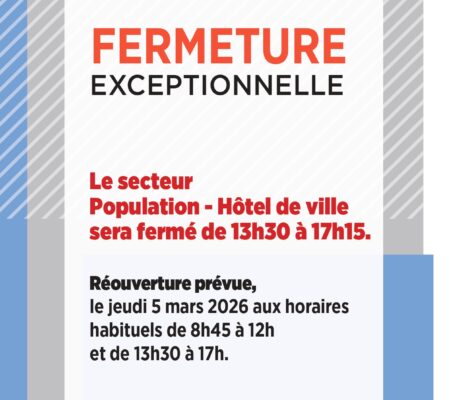 FERMETURE
EXCEPTIONNELLE

Le secteur Population - Hôtel de ville sera fermé de 13h30 à 17h15.

Réouverture prévue, le jeudi 5 mars 2026 aux horaires habituels de 8h45 à 12h et de 13h30 à 17h.